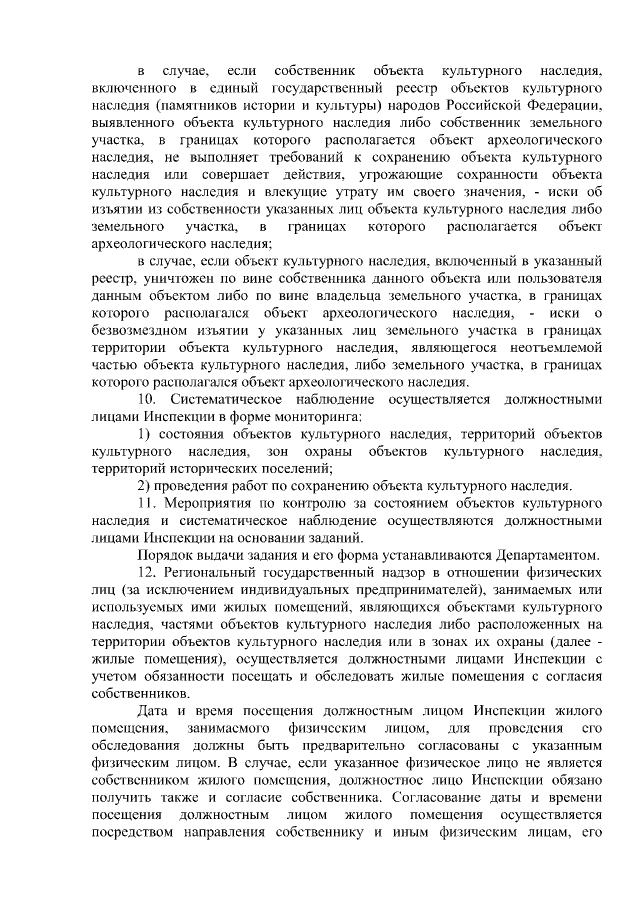 в случае, если собственник объекта культурного наследия, включенного в единый государственный реестр объектов культурного наследия (памятников истории и культуры) народов Российской Федерации, выявленного объекта культурного наследия либо собственник земельного участка, в границах которого располагается объект археологического наследия, не выполняет требований к сохранению объекта культурного наследия или совершает действия, угрожающие сохранности объекта культурного наследия и влекущие утрату им своего значения, - иски об изъятии из собственности указанных лиц объекта культурного наследия либо земельного участка, в границах которого располагается объект археологического наследия;

в случае, если объект культурного наследия, включенный в указанный реестр, уничтожен по вине собственника данного объекта или пользователя данным объектом либо по вине владельца земельного участка, в границах которого располагался объект археологического наследия, - иски о безвозмездном изъятии у указанных лиц земельного участка в границах территории объекта культурного наследия, являющегося неотъемлемой частью объекта культурного наследия, либо земельного участка, в границах которого располагался объект археологического наследия.

10. Систематическое наблюдение осуществляется должностными лицами Инспекции в форме мониторинга:

1) состояния объектов культурного наследия, территорий объектов культурного наследия, зон охраны объектов культурного наследия, территорий исторических поселений;

2) проведения работ по сохранению объекта культурного наследия.

11. Мероприятия по контролю за состоянием объектов культурного наследия и систематическое наблюдение осуществляются должностными лицами Инспекции на основании заданий.

Порядок выдачи задания и его форма устанавливаются Департаментом.

12. Региональный государственный надзор в отношении физических лиц (за исключением индивидуальных предпринимателей), занимаемых или используемых ими жилых помещений, являющихся объектами культурного наследия, частями объектов культурного наследия либо расположенных на территории объектов культурного наследия или в зонах их охраны (далее - жилые помещения), осуществляется должностными лицами Инспекции с учетом обязанности посещать и обследовать жилые помещения с согласия собственников.

Дата и время посещения должностным лицом Инспекции жилого помещения, занимаемого физическим лицом, для проведения его обследования должны быть предварительно согласованы с указанным физическим лицом. В случае, если указанное физическое лицо не является собственником жилого помещения, должностное лицо Инспекции обязано получить также и согласие собственника. Согласование даты и времени посещения должностным лицом жилого помещения осуществляется посредством направления собственнику и иным физическим лицам, его